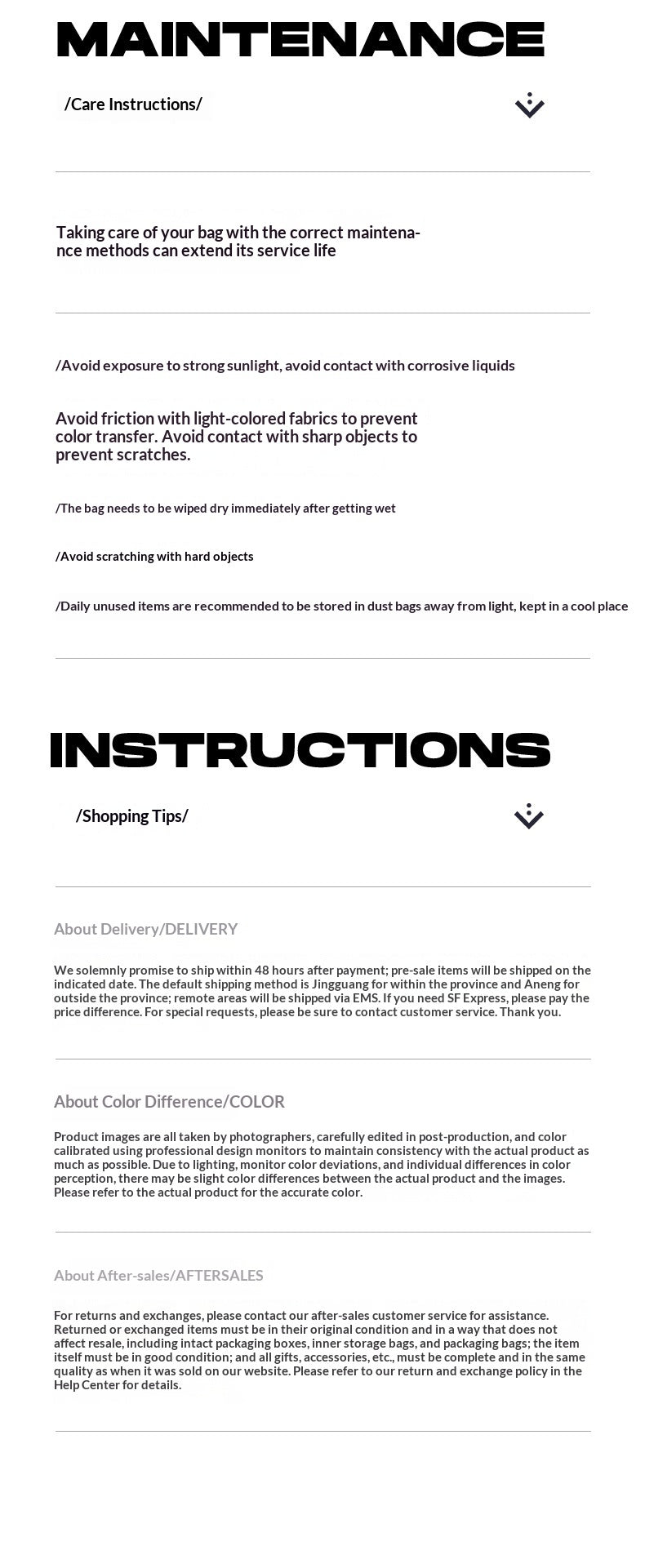 MAINTENANCE

/Care Instructions/

Taking care of your bag with the correct maintenance methods can extend its service life

/Avoid exposure to strong sunlight, avoid contact with corrosive liquids

Avoid friction with light-colored fabrics to prevent color transfer. Avoid contact with sharp objects to prevent scratches.

/The bag needs to be wiped dry immediately after getting wet

/Avoid scratching with hard objects

/Daily unused items are recommended to be stored in dust bags away from light, kept in a cool place

INSTRUCTIONS

/Shopping Tips/

About Delivery/DELIVERY

We solemnly promise to ship within 48 hours after payment; pre-sale items will be shipped on the indicated date. The default shipping method is Jingguang for within the province and Aneng for outside the province; remote areas will be shipped via EMS. If you need SF Express, please pay the price difference. For special requests, please be sure to contact customer service. Thank you.

About Color Difference/COLOR

Product images are all taken by photographers, carefully edited in post-production, and color calibrated using professional design monitors to maintain consistency with the actual product as much as possible. Due to lighting, monitor color deviations, and individual differences in color perception, there may be slight color differences between the actual product and the images. Please refer to the actual product for the accurate color.

About After-sales/AFTERSALES

For returns and exchanges, please contact our after-sales customer service for assistance. Returned or exchanged items must be in their original condition and in a way that does not affect resale, including intact packaging boxes, inner storage bags, and packaging bags; the item itself must be in good condition; and all gifts, accessories, etc., must be complete and in the same quality as when it was sold on our website. Please refer to our return and exchange policy in the Help Center for details.